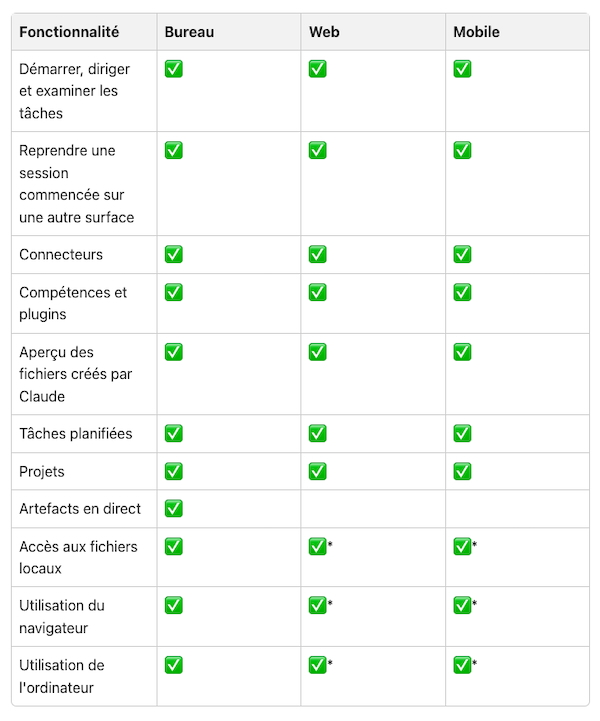 | Fonctionnalité | Bureau | Web | Mobile |
|---|---|---|---|
| Démarrer, diriger et examiner les tâches | ✅ | ✅ | ✅ |
| Reprendre une session commencée sur une autre surface | ✅ | ✅ | ✅ |
| Connecteurs | ✅ | ✅ | ✅ |
| Compétences et plugins | ✅ | ✅ | ✅ |
| Aperçu des fichiers créés par Claude | ✅ | ✅ | ✅ |
| Tâches planifiées | ✅ | ✅ | ✅ |
| Projets | ✅ | ✅ | ✅ |
| Artefacts en direct | ✅ | | |
| Accès aux fichiers locaux | ✅ | ✅* | ✅* |
| Utilisation du navigateur | ✅ | ✅* | ✅* |
| Utilisation de l'ordinateur | ✅ | ✅* | ✅* |